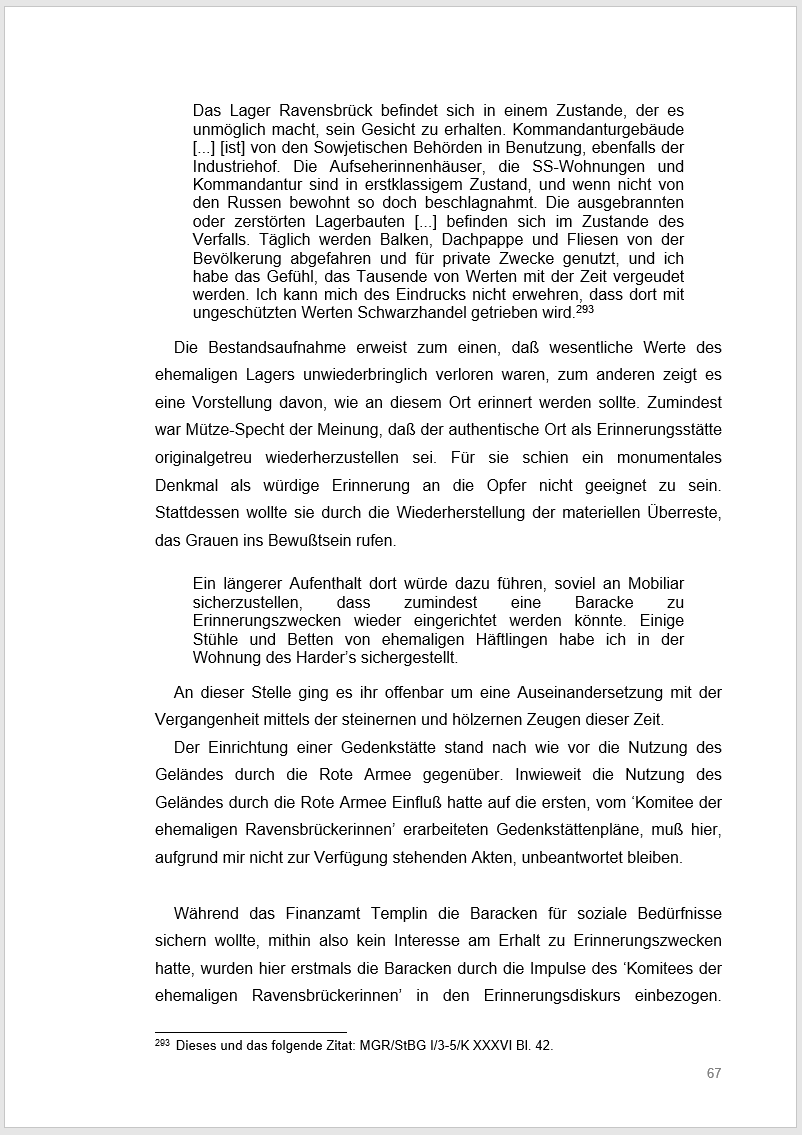 Das Lager Ravensbrück befindet sich in einem Zustande, der es unmöglich macht, sein Gesicht zu erhalten. Kommandanturgebäude [...] [ist] von den Sowjetischen Behörden in Benutzung, ebenfalls der Industriehof. Die Aufseherinnenhäuser, die SS-Wohnungen und Kommandantur sind in erstklassigem Zustand, und wenn nicht von den Russen bewohnt so doch beschlagnahmt. Die ausgebrannten oder zerstörten Lagerbauten [...] befinden sich im Zustande des Verfalls. Täglich werden Balken, Dachpappe und Fliesen von der Bevölkerung abgefahren und für private Zwecke genutzt, und ich habe das Gefühl, das Tausende von Werten mit der Zeit vergeudet werden. Ich kann mich des Eindrucks nicht erwehren, dass dort mit ungeschützten Werten Schwarzhandel getrieben wird.$^{293}$

Die Bestandsaufnahme erweist zum einen, daß wesentliche Werte des ehemaligen Lagers unwiederbringlich verloren waren, zum anderen zeigt es eine Vorstellung davon, wie an diesem Ort erinnert werden sollte. Zumindest war Mütze-Specht der Meinung, daß der authentische Ort als Erinnerungsstätte originalgetreu wiederherzustellen sei. Für sie schien ein monumentales Denkmal als würdige Erinnerung an die Opfer nicht geeignet zu sein. Stattdessen wollte sie durch die Wiederherstellung der materiellen Überreste, das Grauen ins Bewußtsein rufen.

Ein längerer Aufenthalt dort würde dazu führen, soviel an Mobiliar sicherzustellen, dass zumindest eine Baracke zu Erinnerungszwecken wieder eingerichtet werden könnte. Einige Stühle und Betten von ehemaligen Häftlingen habe ich in der Wohnung des Harder's sichergestellt.

An dieser Stelle ging es ihr offenbar um eine Auseinandersetzung mit der Vergangenheit mittels der steinernen und hölzernen Zeugen dieser Zeit.

Der Einrichtung einer Gedenkstätte stand nach wie vor die Nutzung des Geländes durch die Rote Armee gegenüber. Inwieweit die Nutzung des Geländes durch die Rote Armee Einfluß hatte auf die ersten, vom 'Komitee der ehemaligen Ravensbrückerinnen' erarbeiteten Gedenkstättenpläne, muß hier, aufgrund mir nicht zur Verfügung stehenden Akten, unbeantwortet bleiben.

Während das Finanzamt Templin die Baracken für soziale Bedürfnisse sichern wollte, mithin also kein Interesse am Erhalt zu Erinnerungszwecken hatte, wurden hier erstmals die Baracken durch die Impulse des 'Komitees der ehemaligen Ravensbrückerinnen' in den Erinnerungsdiskurs einbezogen.

$^{293}$ Dieses und das folgende Zitat: MGR/StBG I/3-5/K XXXVI Bl. 42.

67